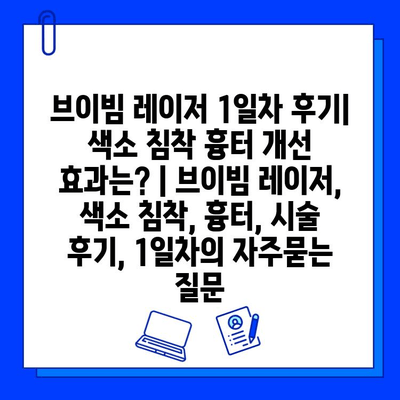 브이빔 레이저 1일차 후기| 색소 침착 흉터 개선 효과는? | 브이빔 레이저, 색소 침착, 흉터, 시술 후기, 1일차의 자주묻는 질문